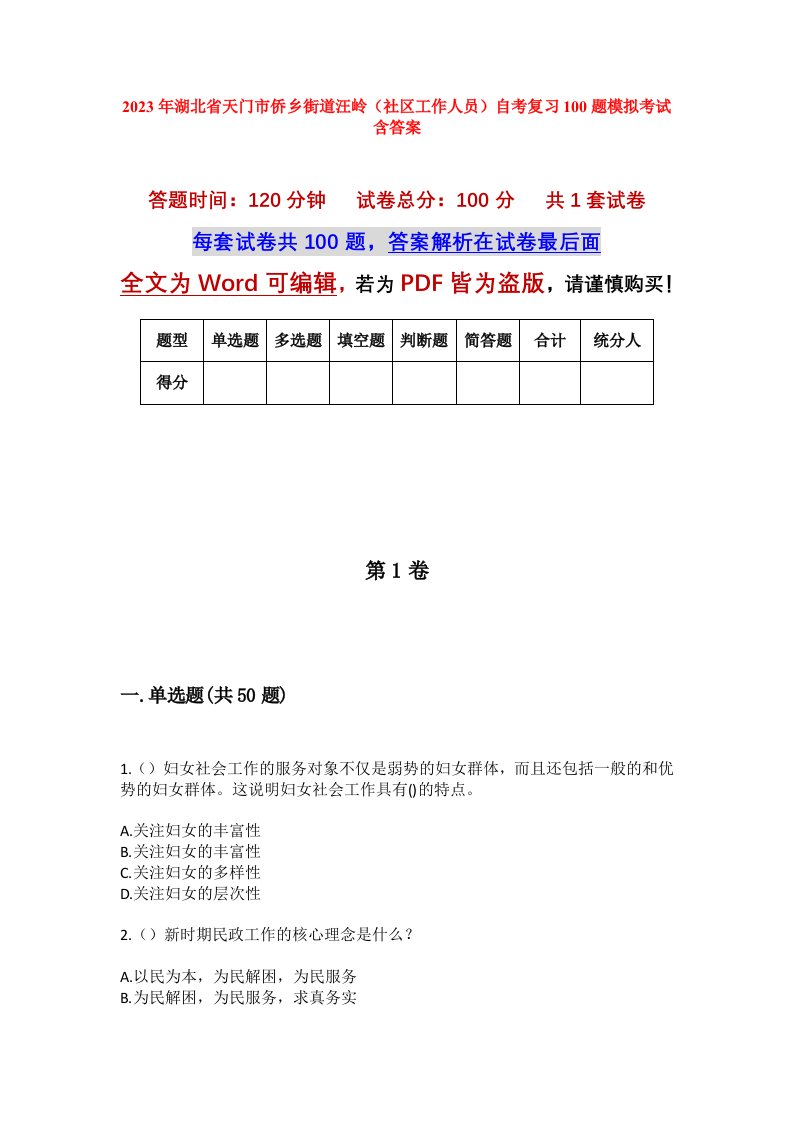 2023年湖北省天门市侨乡街道汪岭（社区工作人员）自考复习100题模拟考试含答案

答题时间：120分钟　试卷总分：100分　共1套试卷

每套试卷共100题，答案解析在试卷最后面

全文为Word可编辑，若为PDF皆为盗版，请谨慎购买！

| 题型 | 单选题 | 多选题 | 填空题 | 判断题 | 简答题 | 合计 | 统分人 |
|---|---|---|---|---|---|---|---|
| 得分 | | | | | | | |

第1卷

一.单选题(共50题)

1.（）妇女社会工作的服务对象不仅是弱势的妇女群体，而且还包括一般的和优势的妇女群体。这说明妇女社会工作具有()的特点。

A.关注妇女的丰富性
B.关注妇女的丰富性
C.关注妇女的多样性
D.关注妇女的层次性

2.（）新时期民政工作的核心理念是什么？

A.以民为本，为民解困，为民服务
B.为民解困，为民服务，求真务实